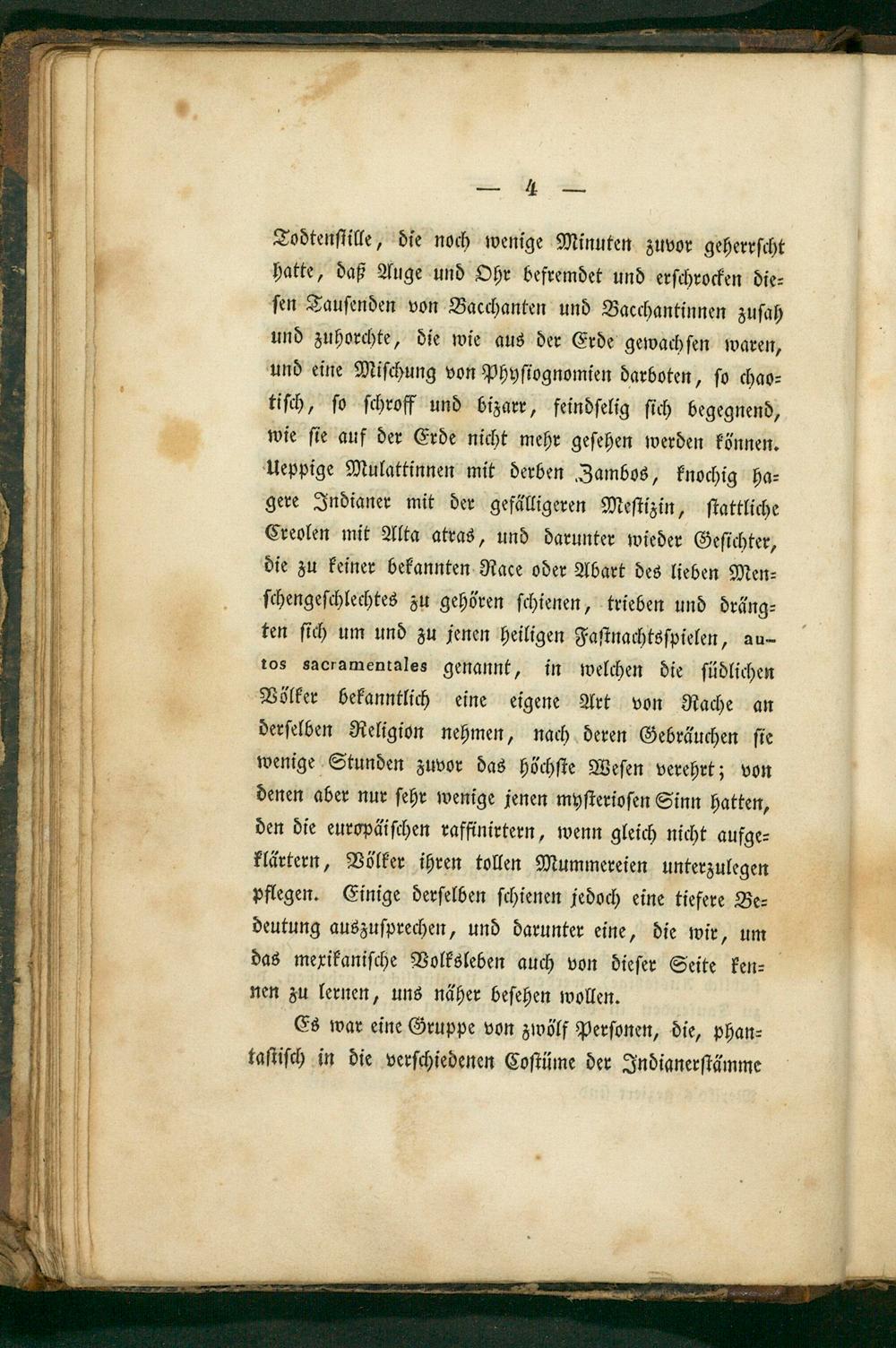 — 4 —

Todtenstille, die noch wenige Minuten zuvor geherrscht hatte, daß Auge und Ohr befremdet und erschrocken diesen Tausenden von Bacchanten und Bacchantinnen zusah und zuhorchte, die wie aus der Erde gewachsen waren, und eine Mischung von Physiognomien darboten, so chaotisch, so schroff und bizarr, feindselig sich begegnend, wie sie auf der Erde nicht mehr gesehen werden können. Ueppige Mulattinnen mit derben Zambos, knochig hagere Indianer mit der gefälligeren Mestizin, stattliche Creolen mit Alta atras, und darunter wieder Gesichter, die zu keiner bekannten Race oder Abart des lieben Menschengeschlechtes zu gehören schienen, trieben und drängten sich um und zu jenen heiligen Fastnachtsspielen, autos sacramentales genannt, in welchen die südlichen Völker bekanntlich eine eigene Art von Rache an derselben Religion nehmen, nach deren Gebräuchen sie wenige Stunden zuvor das höchste Wesen verehrt; von denen aber nur sehr wenige jenen mysteriosen Sinn hatten, den die europäischen raffinirtern, wenn gleich nicht aufgeklärtern, Völker ihren tollen Mummereien unterzulegen pflegen. Einige derselben schienen jedoch eine tiefere Bedeutung auszusprechen, und darunter eine, die wir, um das mexikanische Volksleben auch von dieser Seite kennen zu lernen, uns näher besehen wollen.

Es war eine Gruppe von zwölf Personen, die, phantastisch in die verschiedenen Costüme der Indianerstämme